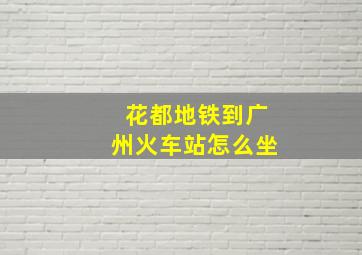 花都地铁到广州火车站怎么坐